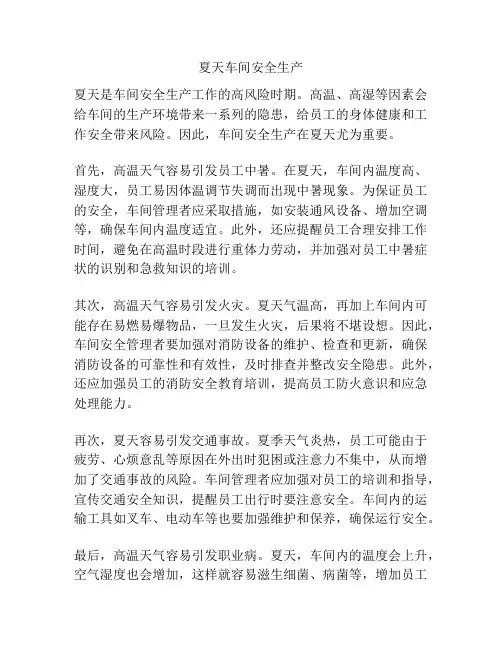 夏天车间安全生产

夏天是车间安全生产工作的高风险时期。高温、高湿等因素会给车间的生产环境带来一系列的隐患，给员工的身体健康和工作安全带来风险。因此，车间安全生产在夏天尤为重要。

首先，高温天气容易引发员工中暑。在夏天，车间内温度高、湿度大，员工易因体温调节失调而出现中暑现象。为保证员工的安全，车间管理者应采取措施，如安装通风设备、增加空调等，确保车间内温度适宜。此外，还应提醒员工合理安排工作时间，避免在高温时段进行重体力劳动，并加强对员工中暑症状的识别和急救知识的培训。

其次，高温天气容易引发火灾。夏天气温高，再加上车间内可能存在易燃易爆物品，一旦发生火灾，后果将不堪设想。因此，车间安全管理者要加强对消防设备的维护、检查和更新，确保消防设备的可靠性和有效性，及时排查并整改安全隐患。此外，还应加强员工的消防安全教育培训，提高员工防火意识和应急处理能力。

再次，夏天容易引发交通事故。夏季天气炎热，员工可能由于疲劳、心烦意乱等原因在外出时犯困或注意力不集中，从而增加了交通事故的风险。车间管理者应加强对员工的培训和指导，宣传交通安全知识，提醒员工出行时要注意安全。车间内的运输工具如叉车、电动车等也要加强维护和保养，确保运行安全。

最后，高温天气容易引发职业病。夏天，车间内的温度会上升，空气湿度也会增加，这样就容易滋生细菌、病菌等，增加员工